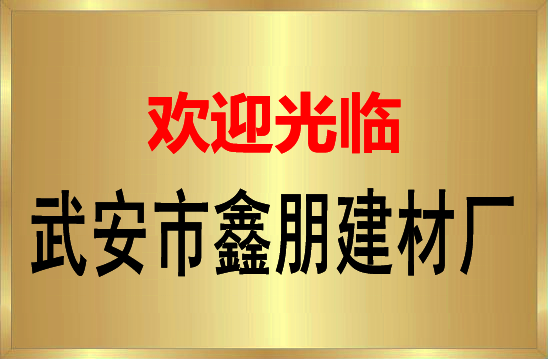 欢迎光临

武安市鑫朋建材厂